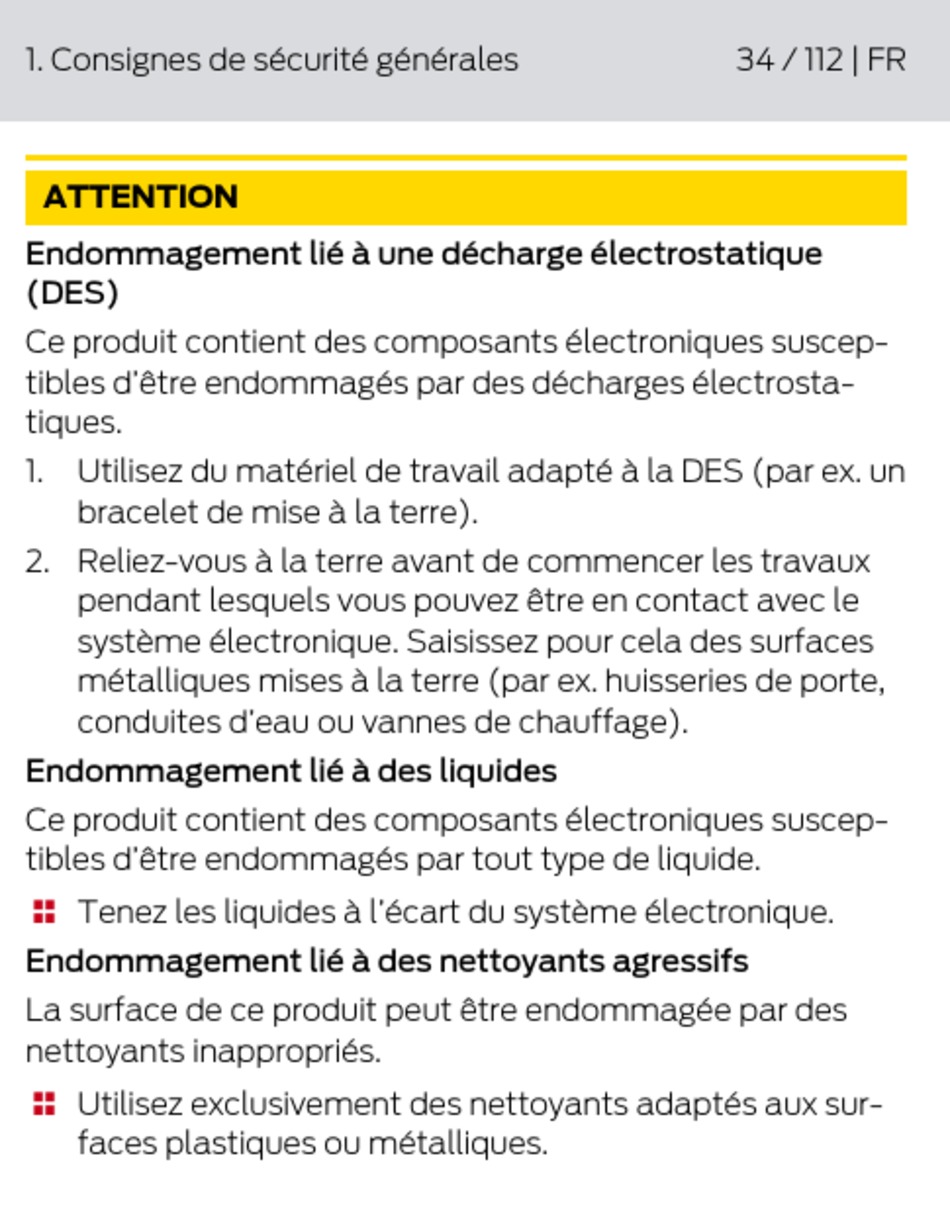 1. Consignes de sécurité générales 34 / 112 | FR

ATTENTION

Endommagement lié à une décharge électrostatique (DES)

Ce produit contient des composants électroniques susceptibles d'être endommagés par des décharges électrostatiques.

1. Utilisez du matériel de travail adapté à la DES (par ex. un bracelet de mise à la terre).
2. Reliez-vous à la terre avant de commencer les travaux pendant lesquels vous pouvez être en contact avec le système électronique. Saisissez pour cela des surfaces métalliques mises à la terre (par ex. huisseries de porte, conduites d'eau ou vannes de chauffage).

Endommagement lié à des liquides

Ce produit contient des composants électroniques susceptibles d'être endommagés par tout type de liquide.

• Tenez les liquides à l'écart du système électronique.

Endommagement lié à des nettoyants agressifs

La surface de ce produit peut être endommagée par des nettoyants inappropriés.

• Utilisez exclusivement des nettoyants adaptés aux surfaces plastiques ou métalliques.